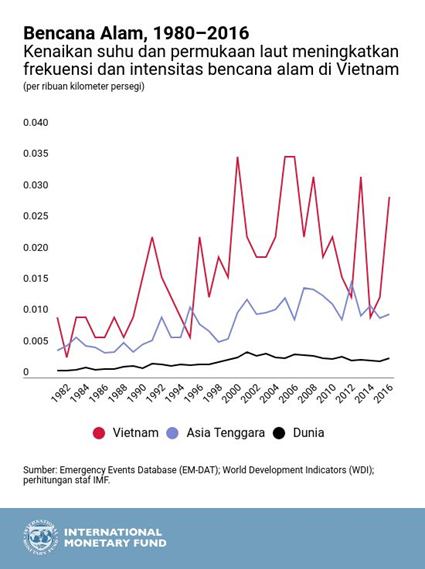 Bencana Alam, 1980–2016
Kenaikan suhu dan permukaan laut meningkatkan frekuensi dan intensitas bencana alam di Vietnam
(per ribuan kilometer persegi)

0.040
0.035
0.030
0.025
0.020
0.015
0.010
0.005
0

1982 1984 1986 1988 1990 1992 1994 1996 1998 2000 2002 2004 2006 2008 2010 2012 2014 2016

Vietnam Asia Tenggara Dunia

Sumber: Emergency Events Database (EM-DAT); World Development Indicators (WDI); perhitungan staf IMF.

INTERNATIONAL MONETARY FUND